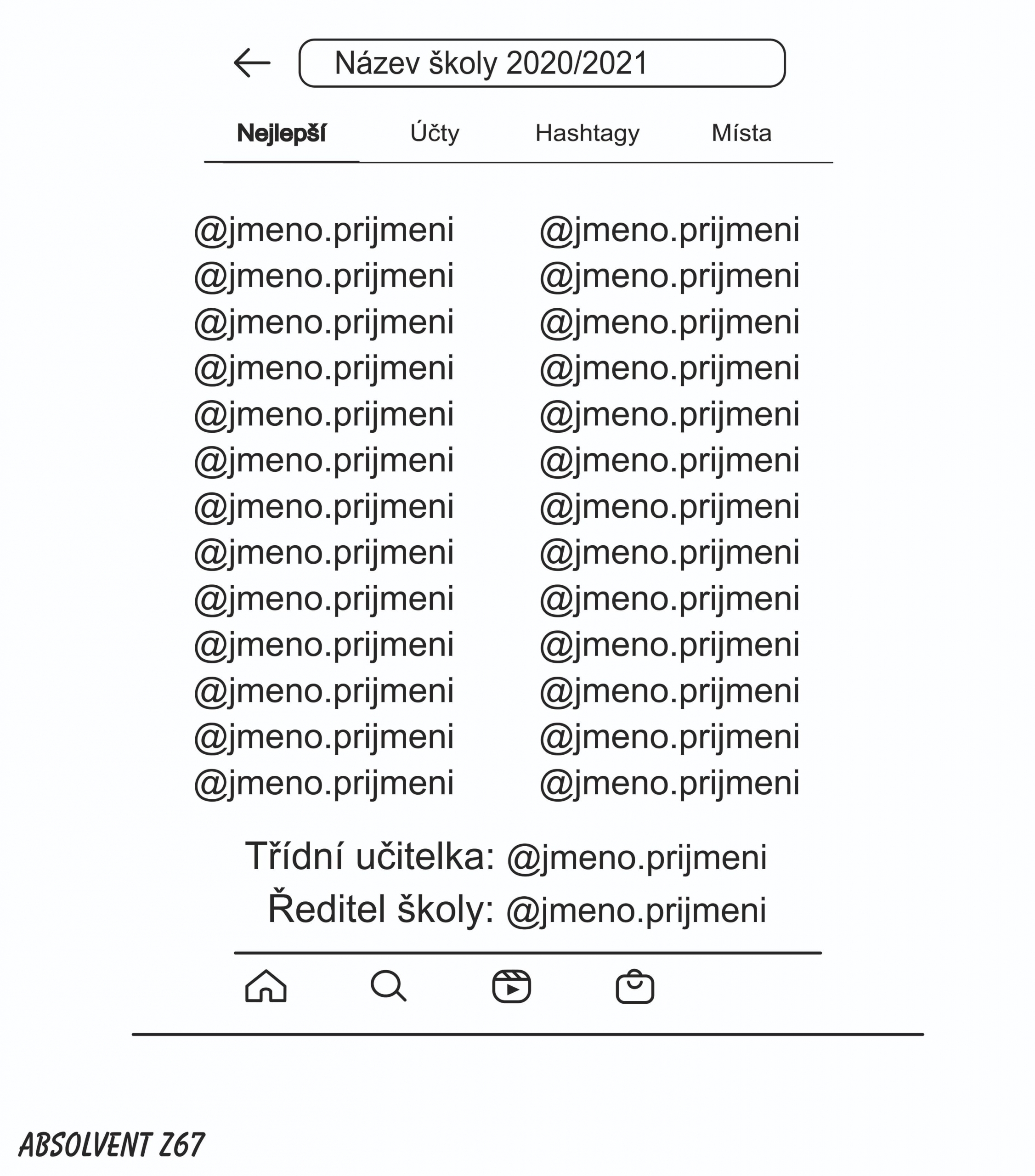 Název školy 2020/2021

Nejlepší Účty Hashtagy Místa

@jmeno.prijmeni
@jmeno.prijmeni
@jmeno.prijmeni
@jmeno.prijmeni
@jmeno.prijmeni
@jmeno.prijmeni
@jmeno.prijmeni
@jmeno.prijmeni
@jmeno.prijmeni
@jmeno.prijmeni
@jmeno.prijmeni
@jmeno.prijmeni
@jmeno.prijmeni

@jmeno.prijmeni
@jmeno.prijmeni
@jmeno.prijmeni
@jmeno.prijmeni
@jmeno.prijmeni
@jmeno.prijmeni
@jmeno.prijmeni
@jmeno.prijmeni
@jmeno.prijmeni
@jmeno.prijmeni
@jmeno.prijmeni
@jmeno.prijmeni
@jmeno.prijmeni

Třídní učitelka: @jmeno.prijmeni
Ředitel školy: @jmeno.prijmeni

ABSOLVENT Z67